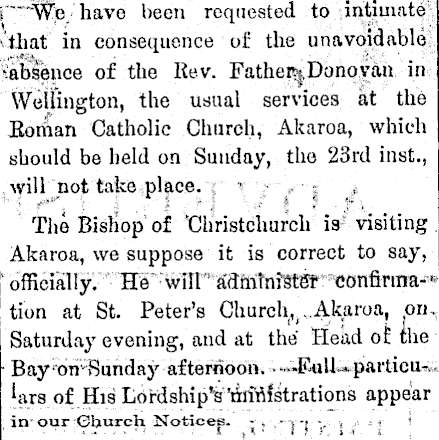 We have been requested to intimate that in consequence of the unavoidable absence of the Rev. Father Donovan in Wellington, the usual services at the Roman Catholic Church, Akaroa, which should be held on Sunday, the 23rd inst., will not take place.

The Bishop of Christchurch is visiting Akaroa, we suppose it is correct to say, officially. He will administer confirmation at St. Peter's Church, Akaroa, on Saturday evening, and at the Head of the Bay on Sunday afternoon. —Full particulars of His Lordship's ministrations appear in our Church Notices.